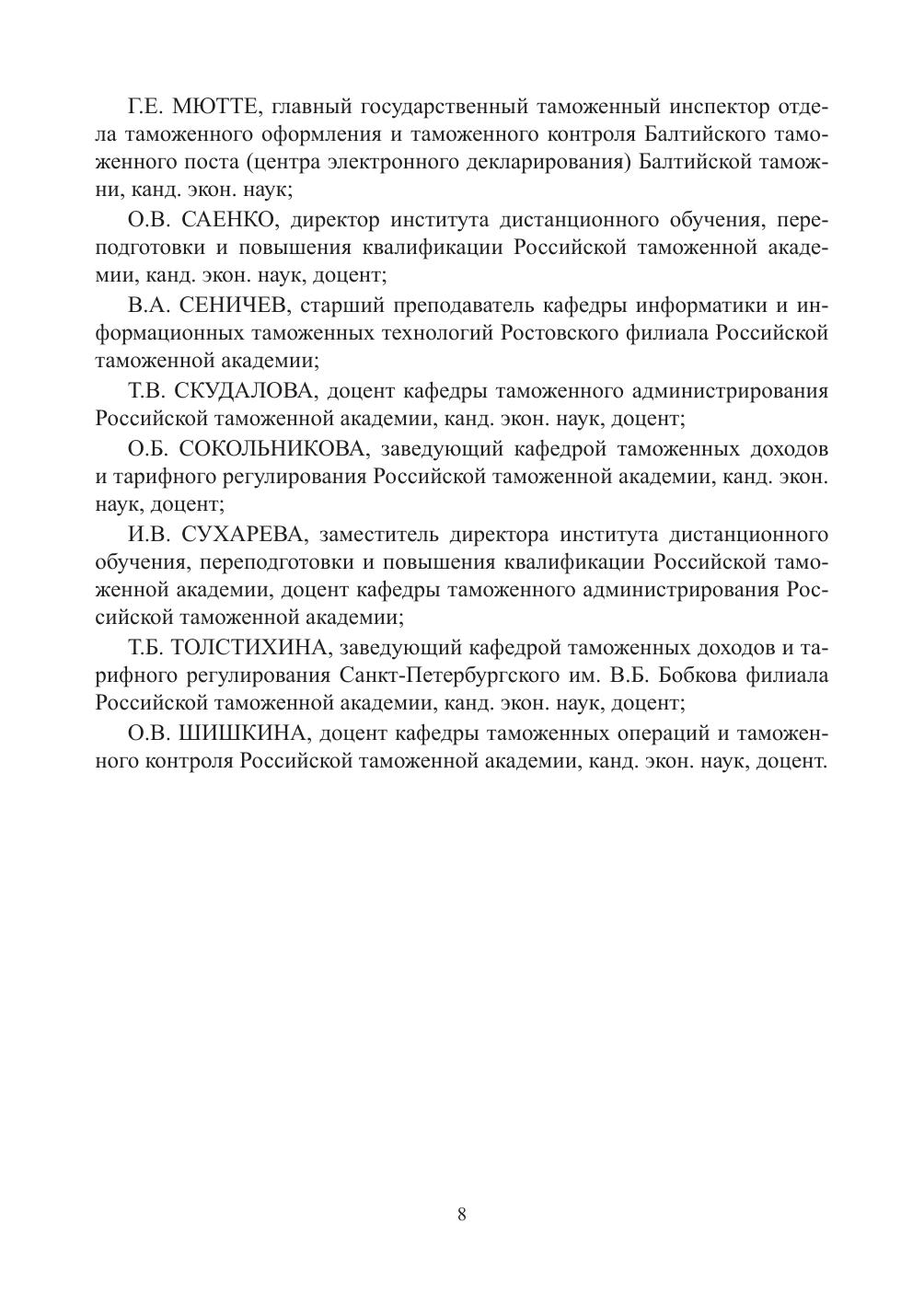 Г.Е. МЮТТЕ, главный государственный таможенный инспектор отдела таможенного оформления и таможенного контроля Балтийского таможенного поста (центра электронного декларирования) Балтийской таможни, канд. экон. наук;

О.В. САЕНКО, директор института дистанционного обучения, переподготовки и повышения квалификации Российской таможенной академии, канд. экон. наук, доцент;

В.А. СЕНИЧЕВ, старший преподаватель кафедры информатики и информационных таможенных технологий Ростовского филиала Российской таможенной академии;

Т.В. СКУДАЛОВА, доцент кафедры таможенного администрирования Российской таможенной академии, канд. экон. наук, доцент;

О.Б. СОКОЛЬНИКОВА, заведующий кафедрой таможенных доходов и тарифного регулирования Российской таможенной академии, канд. экон. наук, доцент;

И.В. СУХАРЕВА, заместитель директора института дистанционного обучения, переподготовки и повышения квалификации Российской таможенной академии, доцент кафедры таможенного администрирования Российской таможенной академии;

Т.Б. ТОЛСТИХИНА, заведующий кафедрой таможенных доходов и тарифного регулирования Санкт-Петербургского им. В.Б. Бобкова филиала Российской таможенной академии, канд. экон. наук, доцент;

О.В. ШИШКИНА, доцент кафедры таможенных операций и таможенного контроля Российской таможенной академии, канд. экон. наук, доцент.

8